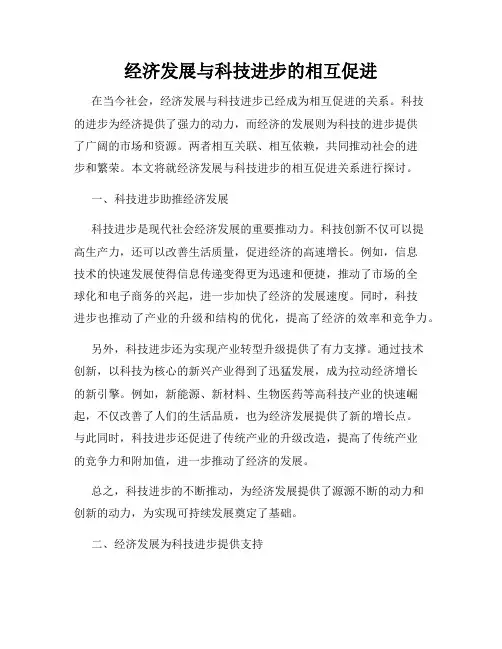 经济发展与科技进步的相互促进

在当今社会，经济发展与科技进步已经成为相互促进的关系。科技的进步为经济提供了强力的动力，而经济的发展则为科技的进步提供了广阔的市场和资源。两者相互关联、相互依赖，共同推动社会的进步和繁荣。本文将就经济发展与科技进步的相互促进关系进行探讨。

一、科技进步助推经济发展

科技进步是现代社会经济发展的重要推动力。科技创新不仅可以提高生产力，还可以改善生活质量，促进经济的高速增长。例如，信息技术的快速发展使得信息传递变得更为迅速和便捷，推动了市场的全球化和电子商务的兴起，进一步加快了经济的发展速度。同时，科技进步也推动了产业的升级和结构的优化，提高了经济的效率和竞争力。

另外，科技进步还为实现产业转型升级提供了有力支撑。通过技术创新，以科技为核心的新兴产业得到了迅猛发展，成为拉动经济增长的新引擎。例如，新能源、新材料、生物医药等高科技产业的快速崛起，不仅改善了人们的生活品质，也为经济发展提供了新的增长点。与此同时，科技进步还促进了传统产业的升级改造，提高了传统产业的竞争力和附加值，进一步推动了经济的发展。

总之，科技进步的不断推动，为经济发展提供了源源不断的动力和创新的动力，为实现可持续发展奠定了基础。

二、经济发展为科技进步提供支持